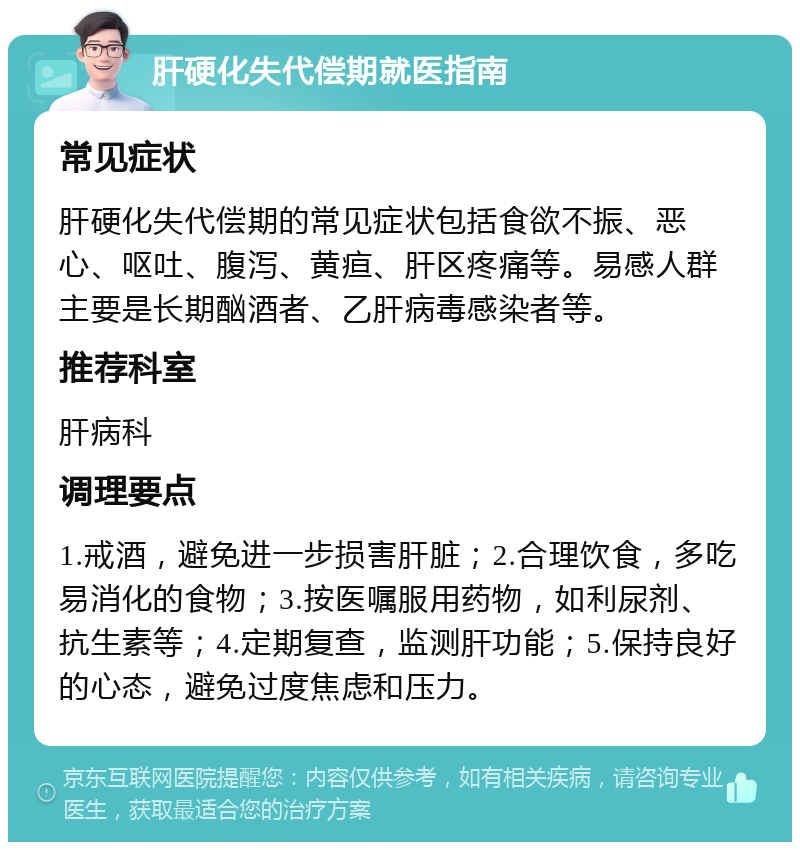 肝硬化失代偿期就医指南

常见症状

肝硬化失代偿期的常见症状包括食欲不振、恶心、呕吐、腹泻、黄疸、肝区疼痛等。易感人群主要是长期酗酒者、乙肝病毒感染者等。

推荐科室

肝病科

调理要点

1.戒酒，避免进一步损害肝脏；2.合理饮食，多吃易消化的食物；3.按医嘱服用药物，如利尿剂、抗生素等；4.定期复查，监测肝功能；5.保持良好的心态，避免过度焦虑和压力。

京东互联网医院提醒您：内容仅供参考，如有相关疾病，请咨询专业医生，获取最适合您的治疗方案